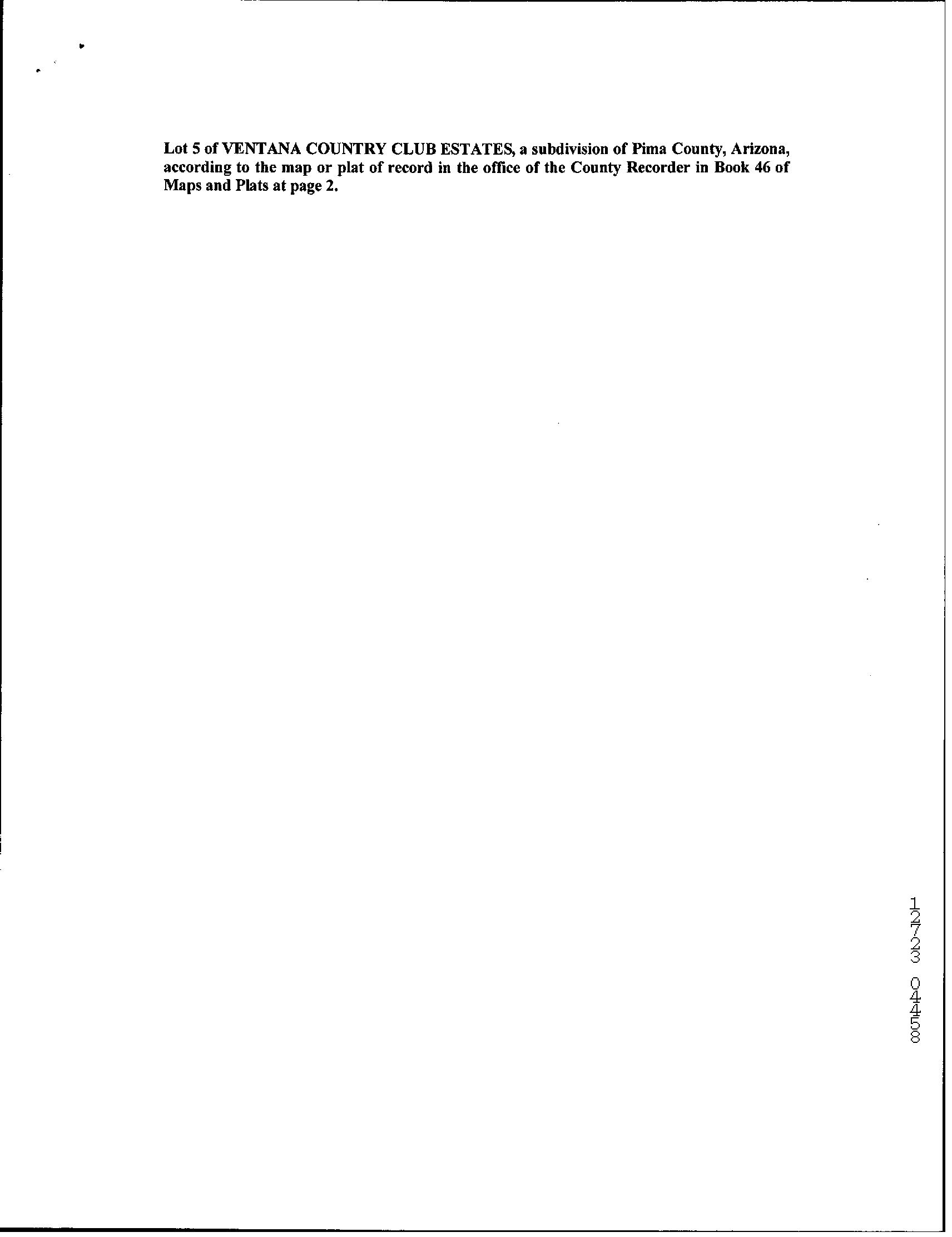 Lot 5 of VENTANA COUNTRY CLUB ESTATES, a subdivision of Pima County, Arizona, according to the map or plat of record in the office of the County Recorder in Book 46 of Maps and Plats at page 2.

12723 04458